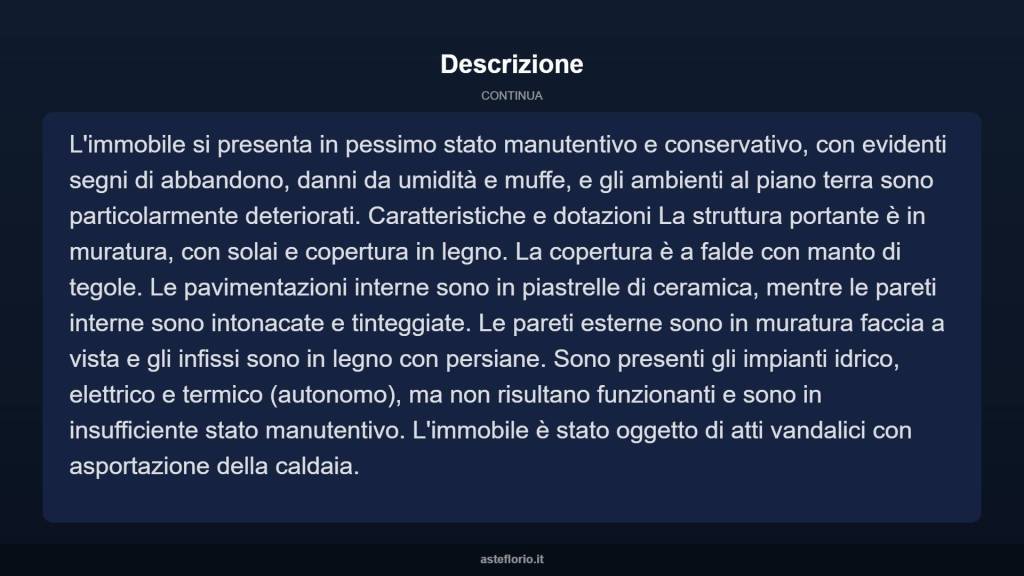 Descrizione

CONTINUA

L'immobile si presenta in pessimo stato manutentivo e conservativo, con evidenti segni di abbandono, danni da umidità e muffe, e gli ambienti al piano terra sono particolarmente deteriorati. Caratteristiche e dotazioni La struttura portante è in muratura, con solai e copertura in legno. La copertura è a falde con manto di tegole. Le pavimentazioni interne sono in piastrelle di ceramica, mentre le pareti interne sono intonacate e tinteggiate. Le pareti esterne sono in muratura faccia a vista e gli infissi sono in legno con persiane. Sono presenti gli impianti idrico, elettrico e termico (autonomo), ma non risultano funzionanti e sono in insufficiente stato manutentivo. L'immobile è stato oggetto di atti vandalici con asportazione della caldaia.

asteflorio.it